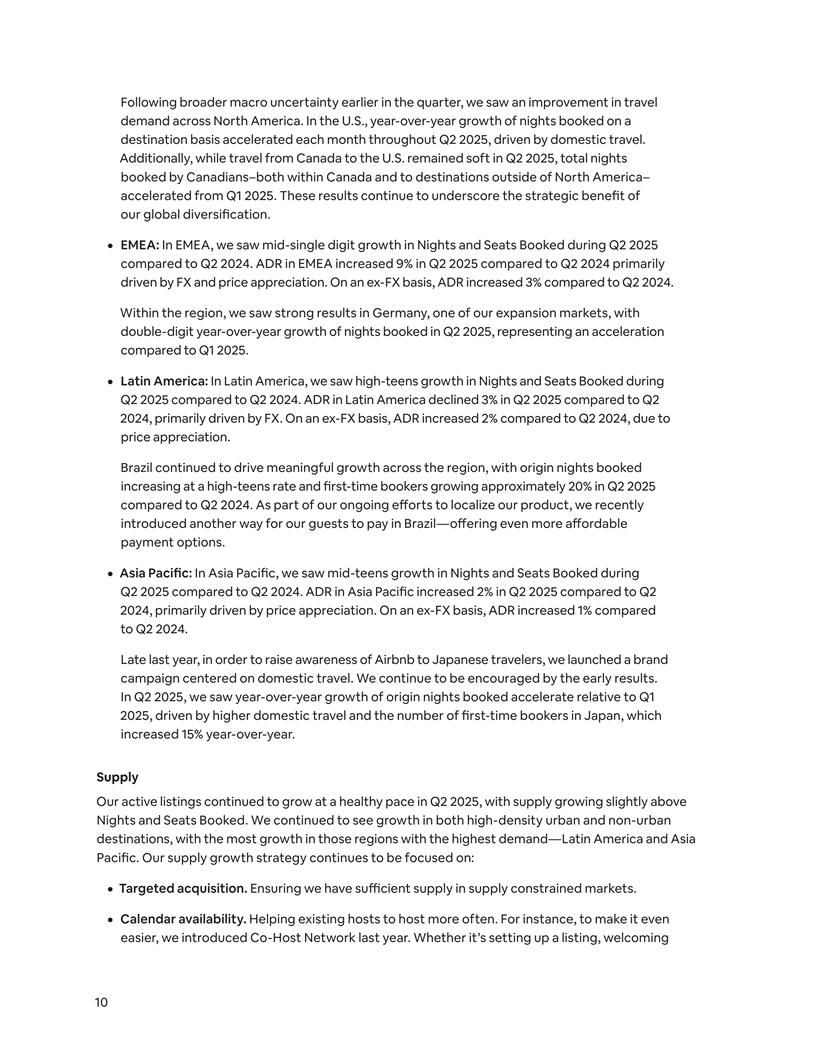 Following broader macro uncertainty earlier in the quarter, we saw an improvement in travel demand across North America. In the U.S., year-over-year growth of nights booked on a destination basis accelerated each month throughout Q2 2025, driven by domestic travel. Additionally, while travel from Canada to the U.S. remained soft in Q2 2025, total nights booked by Canadians–both within Canada and to destinations outside of North America–accelerated from Q1 2025. These results continue to underscore the strategic benefit of our global diversification.

• EMEA: In EMEA, we saw mid-single digit growth in Nights and Seats Booked during Q2 2025 compared to Q2 2024. ADR in EMEA increased 9% in Q2 2025 compared to Q2 2024 primarily driven by FX and price appreciation. On an ex-FX basis, ADR increased 3% compared to Q2 2024.

Within the region, we saw strong results in Germany, one of our expansion markets, with double-digit year-over-year growth of nights booked in Q2 2025, representing an acceleration compared to Q1 2025.

• Latin America: In Latin America, we saw high-teens growth in Nights and Seats Booked during Q2 2025 compared to Q2 2024. ADR in Latin America declined 3% in Q2 2025 compared to Q2 2024, primarily driven by FX. On an ex-FX basis, ADR increased 2% compared to Q2 2024, due to price appreciation.

Brazil continued to drive meaningful growth across the region, with origin nights booked increasing at a high-teens rate and first-time bookers growing approximately 20% in Q2 2025 compared to Q2 2024. As part of our ongoing efforts to localize our product, we recently introduced another way for our guests to pay in Brazil—offering even more affordable payment options.

• Asia Pacific: In Asia Pacific, we saw mid-teens growth in Nights and Seats Booked during Q2 2025 compared to Q2 2024. ADR in Asia Pacific increased 2% in Q2 2025 compared to Q2 2024, primarily driven by price appreciation. On an ex-FX basis, ADR increased 1% compared to Q2 2024.

Late last year, in order to raise awareness of Airbnb to Japanese travelers, we launched a brand campaign centered on domestic travel. We continue to be encouraged by the early results. In Q2 2025, we saw year-over-year growth of origin nights booked accelerate relative to Q1 2025, driven by higher domestic travel and the number of first-time bookers in Japan, which increased 15% year-over-year.

Supply

Our active listings continued to grow at a healthy pace in Q2 2025, with supply growing slightly above Nights and Seats Booked. We continued to see growth in both high-density urban and non-urban destinations, with the most growth in those regions with the highest demand—Latin America and Asia Pacific. Our supply growth strategy continues to be focused on:

• Targeted acquisition. Ensuring we have sufficient supply in supply constrained markets.

• Calendar availability. Helping existing hosts to host more often. For instance, to make it even easier, we introduced Co-Host Network last year. Whether it's setting up a listing, welcoming

10